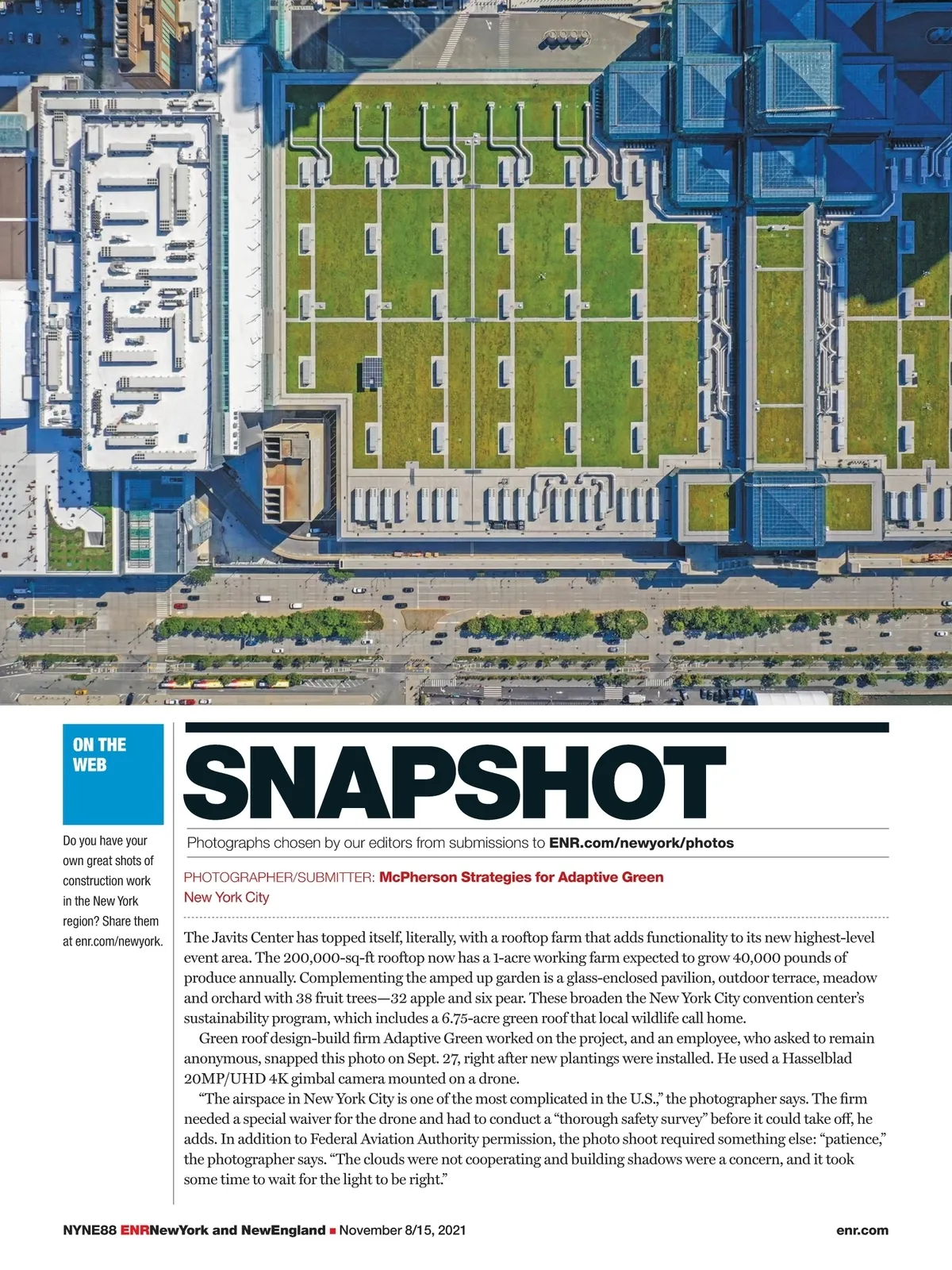 ON THE WEB

Do you have your own great shots of construction work in the New York region? Share them at enr.com/newyork.

SNAPSHOT

Photographs chosen by our editors from submissions to ENR.com/newyork/photos

PHOTOGRAPHER/SUBMITTER: McPherson Strategies for Adaptive Green
New York City

The Javits Center has topped itself, literally, with a rooftop farm that adds functionality to its new highest-level event area. The 200,000-sq-ft rooftop now has a 1-acre working farm expected to grow 40,000 pounds of produce annually. Complementing the amped up garden is a glass-enclosed pavilion, outdoor terrace, meadow and orchard with 38 fruit trees—32 apple and six pear. These broaden the New York City convention center's sustainability program, which includes a 6.75-acre green roof that local wildlife call home.

Green roof design-build firm Adaptive Green worked on the project, and an employee, who asked to remain anonymous, snapped this photo on Sept. 27, right after new plantings were installed. He used a Hasselblad 20MP/UHD 4K gimbal camera mounted on a drone.

"The airspace in New York City is one of the most complicated in the U.S.," the photographer says. The firm needed a special waiver for the drone and had to conduct a "thorough safety survey" before it could take off, he adds. In addition to Federal Aviation Authority permission, the photo shoot required something else: "patience," the photographer says. "The clouds were not cooperating and building shadows were a concern, and it took some time to wait for the light to be right."

NYNE88 ENRNewYork and NewEngland ■ November 8/15, 2021 enr.com